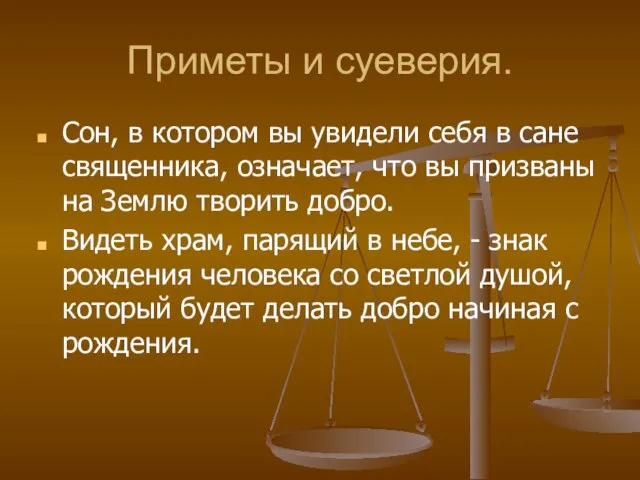 Приметы и суеверия.

Сон, в котором вы увидели себя в сане священника, означает, что вы призваны на Землю творить добро.

Видеть храм, парящий в небе, - знак рождения человека со светлой душой, который будет делать добро начиная с рождения.